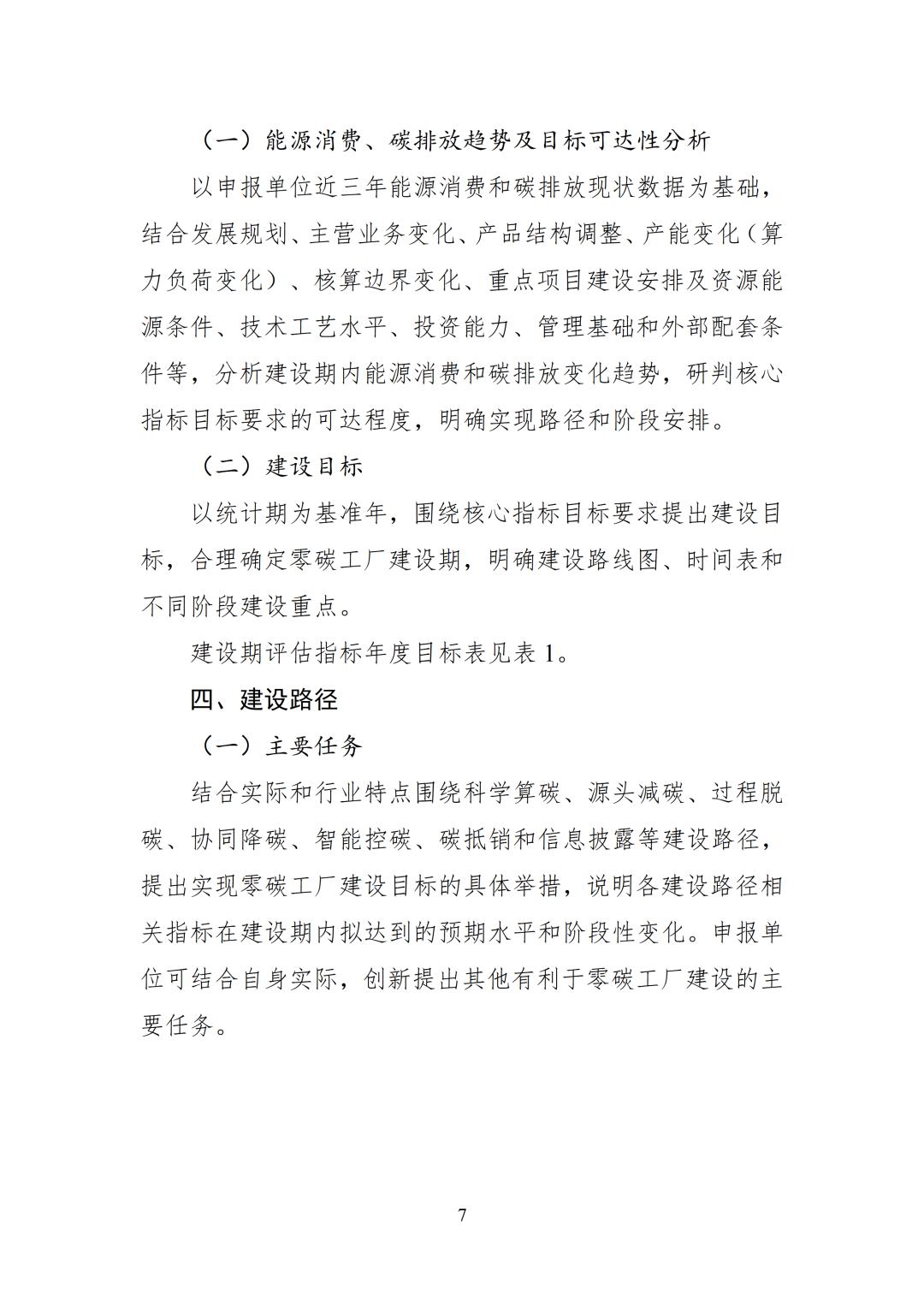 （一）能源消费、碳排放趋势及目标可达性分析

以申报单位近三年能源消费和碳排放现状数据为基础，结合发展规划、主营业务变化、产品结构调整、产能变化（算力负荷变化）、核算边界变化、重点项目建设安排及资源能源条件、技术工艺水平、投资能力、管理基础和外部配套条件等，分析建设期内能源消费和碳排放变化趋势，研判核心指标目标要求的可达程度，明确实现路径和阶段安排。

（二）建设目标

以统计期为基准年，围绕核心指标目标要求提出建设目标，合理确定零碳工厂建设期，明确建设路线图、时间表和不同阶段建设重点。

建设期评估指标年度目标表见表1。

四、建设路径

（一）主要任务

结合实际和行业特点围绕科学算碳、源头减碳、过程脱碳、协同降碳、智能控碳、碳抵销和信息披露等建设路径，提出实现零碳工厂建设目标的具体举措，说明各建设路径相关指标在建设期内拟达到的预期水平和阶段性变化。申报单位可结合自身实际，创新提出其他有利于零碳工厂建设的主要任务。

7